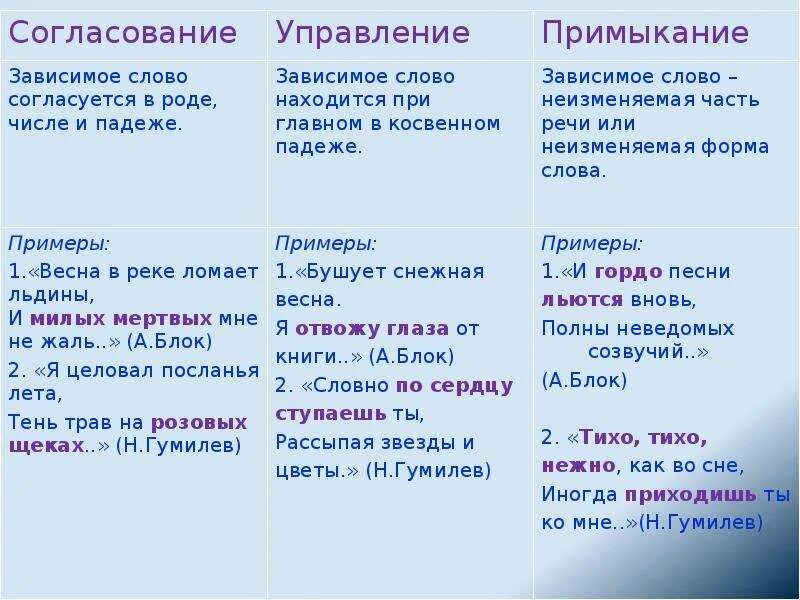 | Согласование | Управление | Примыкание |
|---|---|---|
| Зависимое слово согласуется в роде, числе и падеже. | Зависимое слово находится при главном в косвенном падеже. | Зависимое слово – неизменяемая часть речи или неизменяемая форма слова. |
| Примеры: 1.«Весна в реке ломает льдины, И милых мертвых мне не жаль..» (А.Блок) 2. «Я целовал посланья лета, Тень трав на розовых щеках..» (Н.Гумилев) | Примеры: 1.«Бушует снежная весна. Я отвожу глаза от книги..» (А.Блок) 2. «Словно по сердцу ступаешь ты, Рассыпая звезды и цветы.» (Н.Гумилев) | Примеры: 1.«И гордо песни льются вновь, Полны неведомых созвучий..» (А.Блок) 2. «Тихо, тихо, нежно, как во сне, Иногда приходишь ты ко мне..»(Н.Гумилев) |